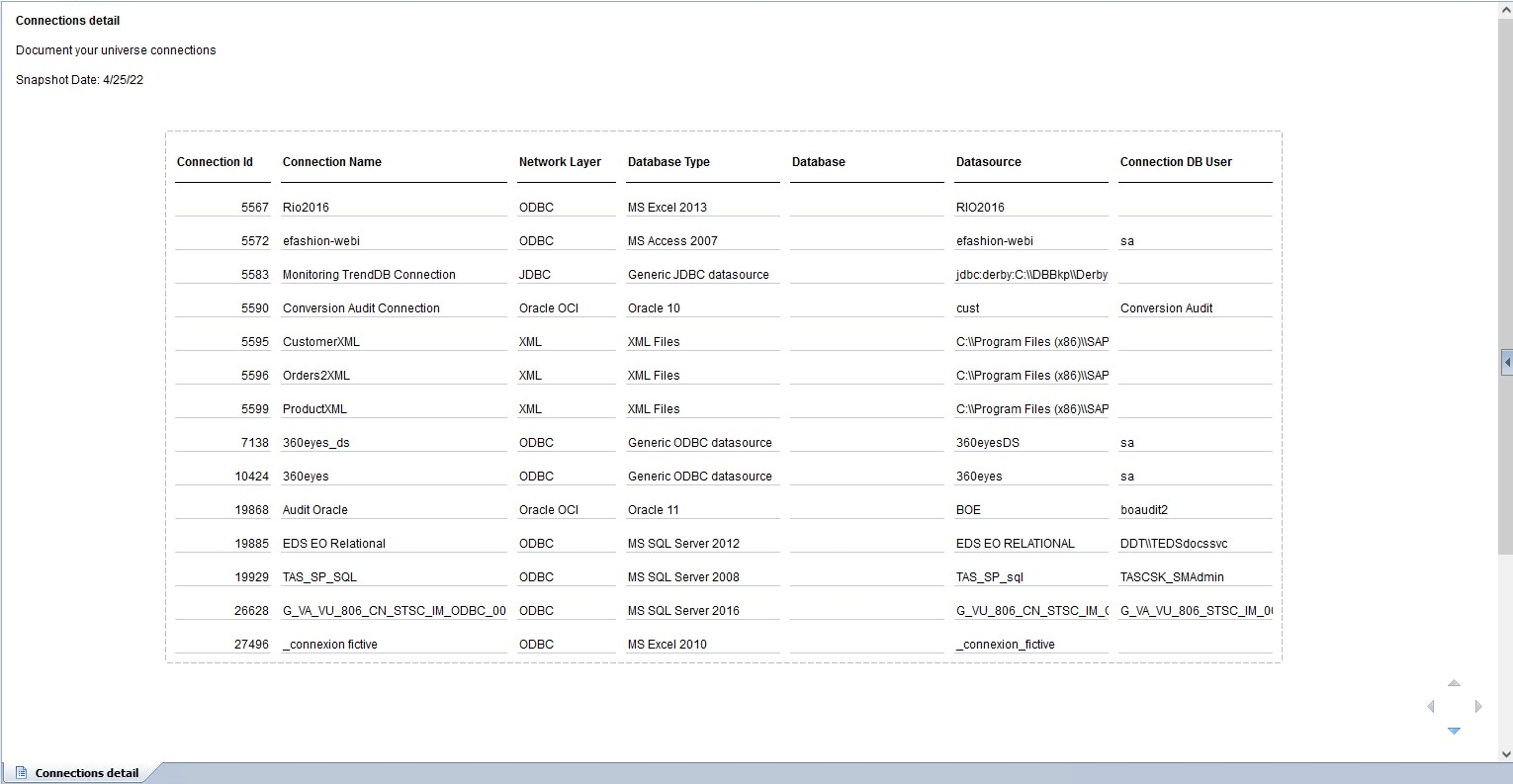 Connections detail

Document your universe connections

Snapshot Date: 4/25/22

| Connection Id | Connection Name | Network Layer | Database Type | Database | Datasource | Connection DB User |
|---|---|---|---|---|---|---|
| 5567 | Rio2016 | ODBC | MS Excel 2013 | | RIO2016 | |
| 5572 | efashion-webi | ODBC | MS Access 2007 | | efashion-webi | sa |
| 5583 | Monitoring TrendDB Connection | JDBC | Generic JDBC datasource | | jdbc:derby:C:\\DBBkp\\Derby | |
| 5590 | Conversion Audit Connection | Oracle OCI | Oracle 10 | | cust | Conversion Audit |
| 5595 | CustomerXML | XML | XML Files | | C:\\Program Files (x86)\\SAP | |
| 5596 | Orders2XML | XML | XML Files | | C:\\Program Files (x86)\\SAP | |
| 5599 | ProductXML | XML | XML Files | | C:\\Program Files (x86)\\SAP | |
| 7138 | 360eyes_ds | ODBC | Generic ODBC datasource | | 360eyesDS | sa |
| 10424 | 360eyes | ODBC | Generic ODBC datasource | | 360eyes | sa |
| 19868 | Audit Oracle | Oracle OCI | Oracle 11 | | BOE | boaudit2 |
| 19885 | EDS EO Relational | ODBC | MS SQL Server 2012 | | EDS EO RELATIONAL | DDT\\TEDSdocssvc |
| 19929 | TAS_SP_SQL | ODBC | MS SQL Server 2008 | | TAS_SP_sql | TASCSK_SMAdmin |
| 26628 | G_VA_VU_806_CN_STSC_IM_ODBC_00 | ODBC | MS SQL Server 2016 | | G_VU_806_CN_STSC_IM_( | G_VA_VU_806_STSC_IM_0( |
| 27496 | _connexion fictive | ODBC | MS Excel 2010 | | _connexion_fictive | |

Connections detail